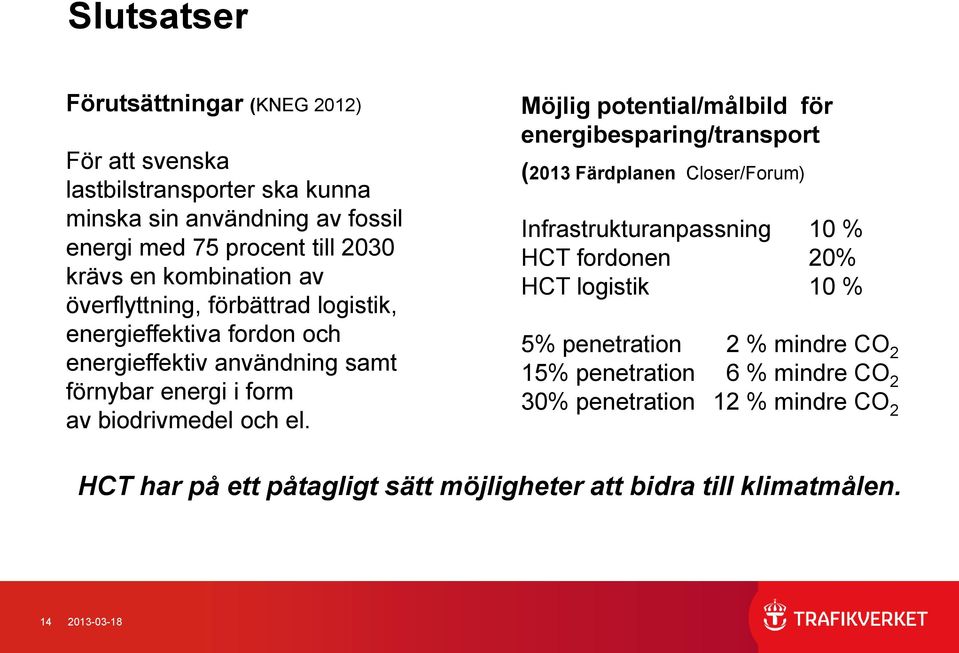 Slutsatser

Förutsättningar (KNEG 2012)

För att svenska lastbilstransporter ska kunna minska sin användning av fossil energi med 75 procent till 2030 krävs en kombination av överflyttning, förbättrad logistik, energieffektiva fordon och energieffektiv användning samt förnybar energi i form av biodrivmedel och el.

Möjlig potential/målbild för energibesparing/transport

(2013 Färdplanen Closer/Forum)

Infrastrukturanpassning 10 %
HCT fordonen 20%
HCT logistik 10 %

5% penetration 2 % mindre $CO_2$
15% penetration 6 % mindre $CO_2$
30% penetration 12 % mindre $CO_2$

HCT har på ett påtagligt sätt möjligheter att bidra till klimatmålen.

14 2013-03-18

TRAFIKVERKET